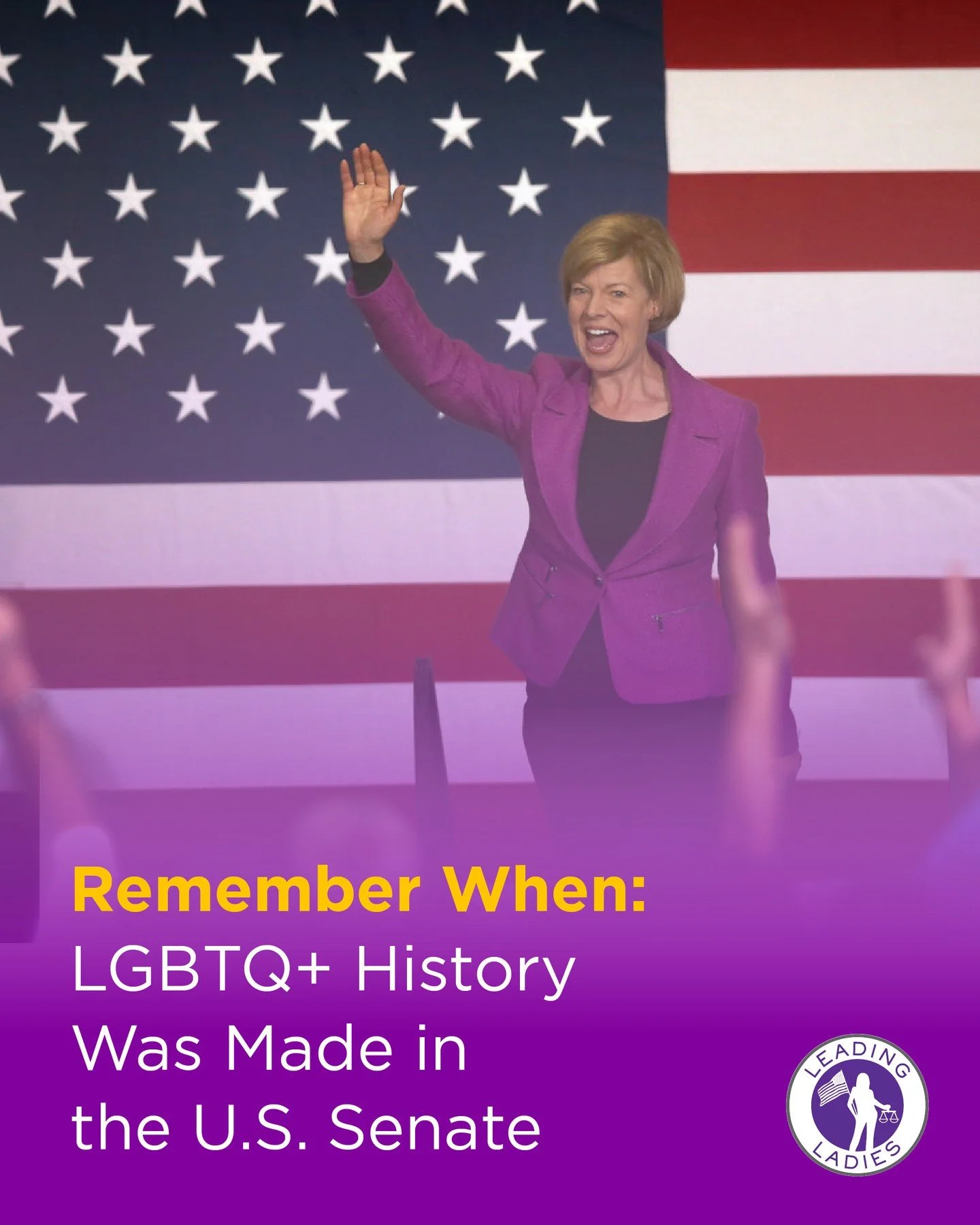 Remember When:
LGBTQ+ History Was Made in the U.S. Senate

LEADING LADIES